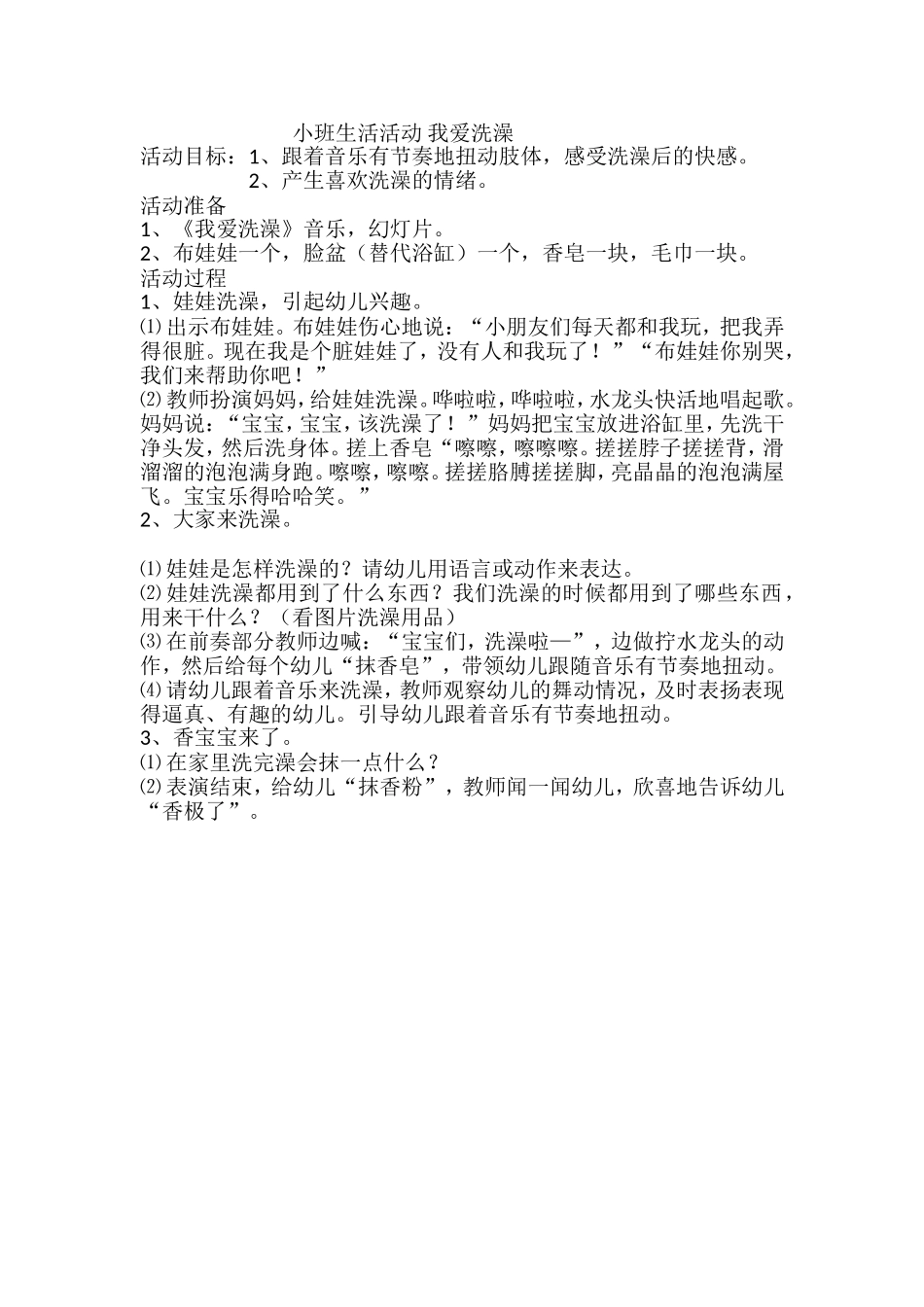 小班生活活动 我爱洗澡

活动目标：1、跟着音乐有节奏地扭动肢体，感受洗澡后的快感。
2、产生喜欢洗澡的情绪。

活动准备
1、《我爱洗澡》音乐，幻灯片。
2、布娃娃一个，脸盆（替代浴缸）一个，香皂一块，毛巾一块。

活动过程
1、娃娃洗澡，引起幼儿兴趣。
⑴出示布娃娃。布娃娃伤心地说：“小朋友们每天都和我玩，把我弄得很脏。现在我是个脏娃娃了，没有人和我玩了！”“布娃娃你别哭，我们来帮助你吧！”
⑵教师扮演妈妈，给娃娃洗澡。哗啦啦，哗啦啦，水龙头快活地唱起歌。妈妈说：“宝宝，宝宝，该洗澡了！”妈妈把宝宝放进浴缸里，先洗干净头发，然后洗身体。搓上香皂“嚓嚓，嚓嚓嚓。搓搓脖子搓搓背，滑溜溜的泡泡满身跑。嚓嚓，嚓嚓。搓搓胳膊搓搓脚，亮晶晶的泡泡满屋飞。宝宝乐得哈哈笑。”
2、大家来洗澡。

⑴娃娃是怎样洗澡的？请幼儿用语言或动作来表达。
⑵娃娃洗澡都用到了什么东西？我们洗澡的时候都用到了哪些东西，用来干什么？（看图片洗澡用品）
⑶在前奏部分教师边喊：“宝宝们，洗澡啦—”，边做拧水龙头的动作，然后给每个幼儿“抹香皂”，带领幼儿跟随音乐有节奏地扭动。
⑷请幼儿跟着音乐来洗澡，教师观察幼儿的舞动情况，及时表扬表现得逼真、有趣的幼儿。引导幼儿跟着音乐有节奏地扭动。
3、香宝宝来了。
⑴在家里洗完澡会抹一点什么？
⑵表演结束，给幼儿“抹香粉”，教师闻一闻幼儿，欣喜地告诉幼儿“香极了”。